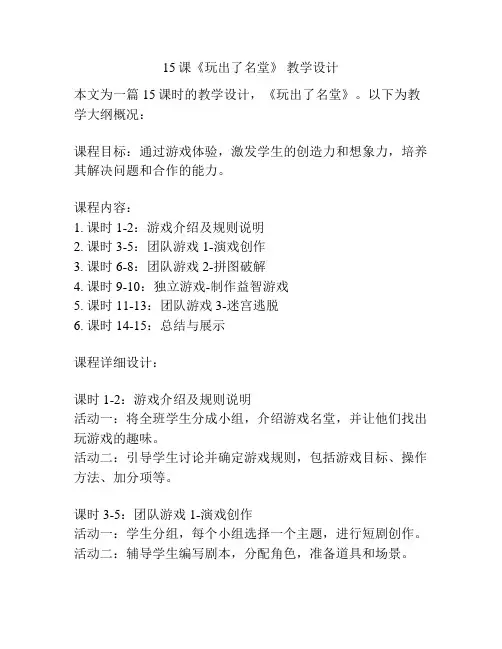 15 课《玩出了名堂》 教学设计

本文为一篇 15 课时的教学设计，《玩出了名堂》。以下为教学大纲概况：

课程目标：通过游戏体验，激发学生的创造力和想象力，培养其解决问题和合作的能力。

课程内容：
1. 课时 1-2：游戏介绍及规则说明
2. 课时 3-5：团队游戏 1-演戏创作
3. 课时 6-8：团队游戏 2-拼图破解
4. 课时 9-10：独立游戏-制作益智游戏
5. 课时 11-13：团队游戏 3-迷宫逃脱
6. 课时 14-15：总结与展示

课程详细设计：

课时 1-2：游戏介绍及规则说明
活动一：将全班学生分成小组，介绍游戏名堂，并让他们找出玩游戏的趣味。
活动二：引导学生讨论并确定游戏规则，包括游戏目标、操作方法、加分项等。

课时 3-5：团队游戏 1-演戏创作
活动一：学生分组，每个小组选择一个主题，进行短剧创作。
活动二：辅导学生编写剧本，分配角色，准备道具和场景。